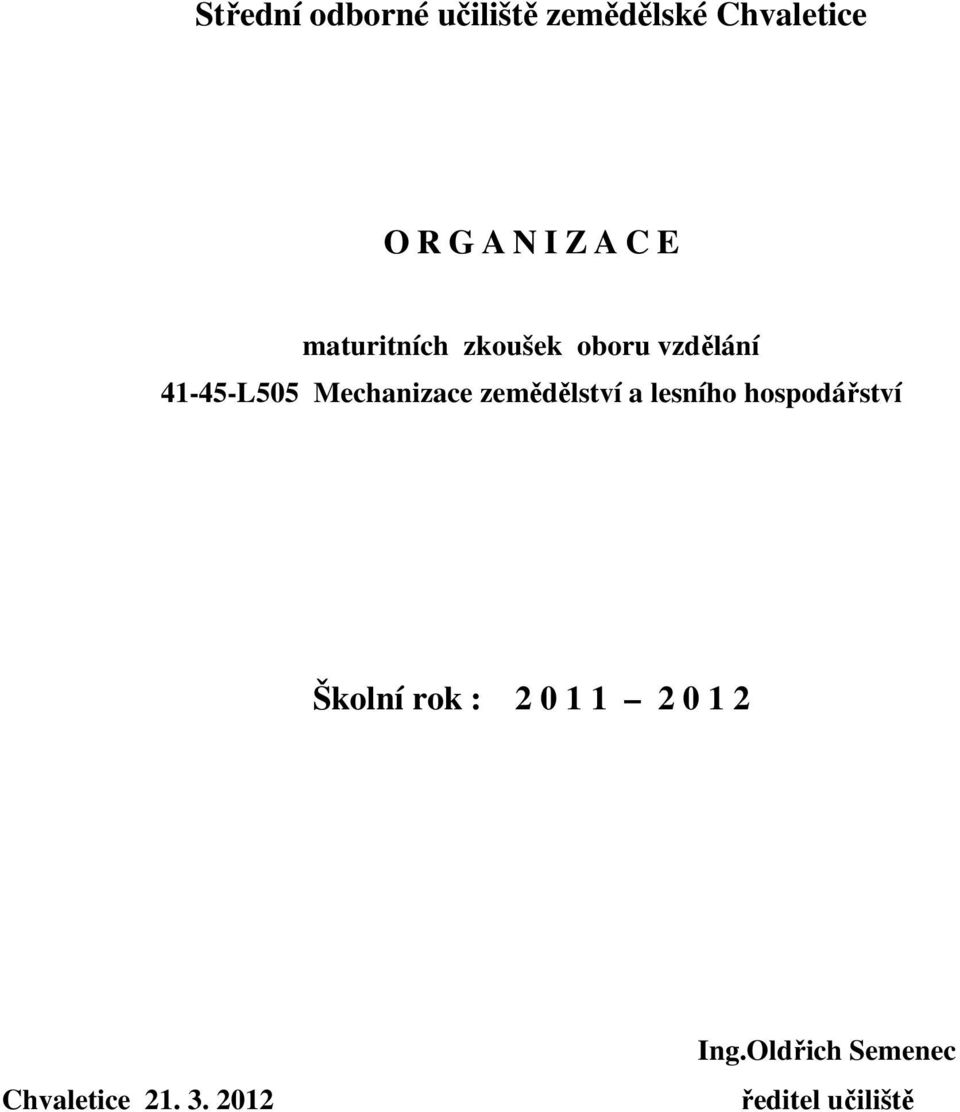 Střední odborné učiliště zemědělské Chvaletice

O R G A N I Z A C E

maturitních zkoušek oboru vzdělání
41-45-L505 Mechanizace zemědělství a lesního hospodářství

Školní rok : 2 0 1 1 – 2 0 1 2

Ing.Oldřich Semenec

Chvaletice 21. 3. 2012

ředitel učiliště